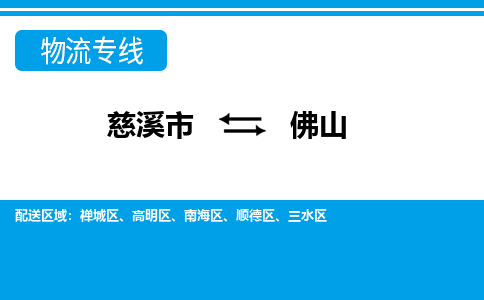 物流专线

慈溪市 ⇆ 佛山

配送区域：禅城区、高明区、南海区、顺德区、三水区